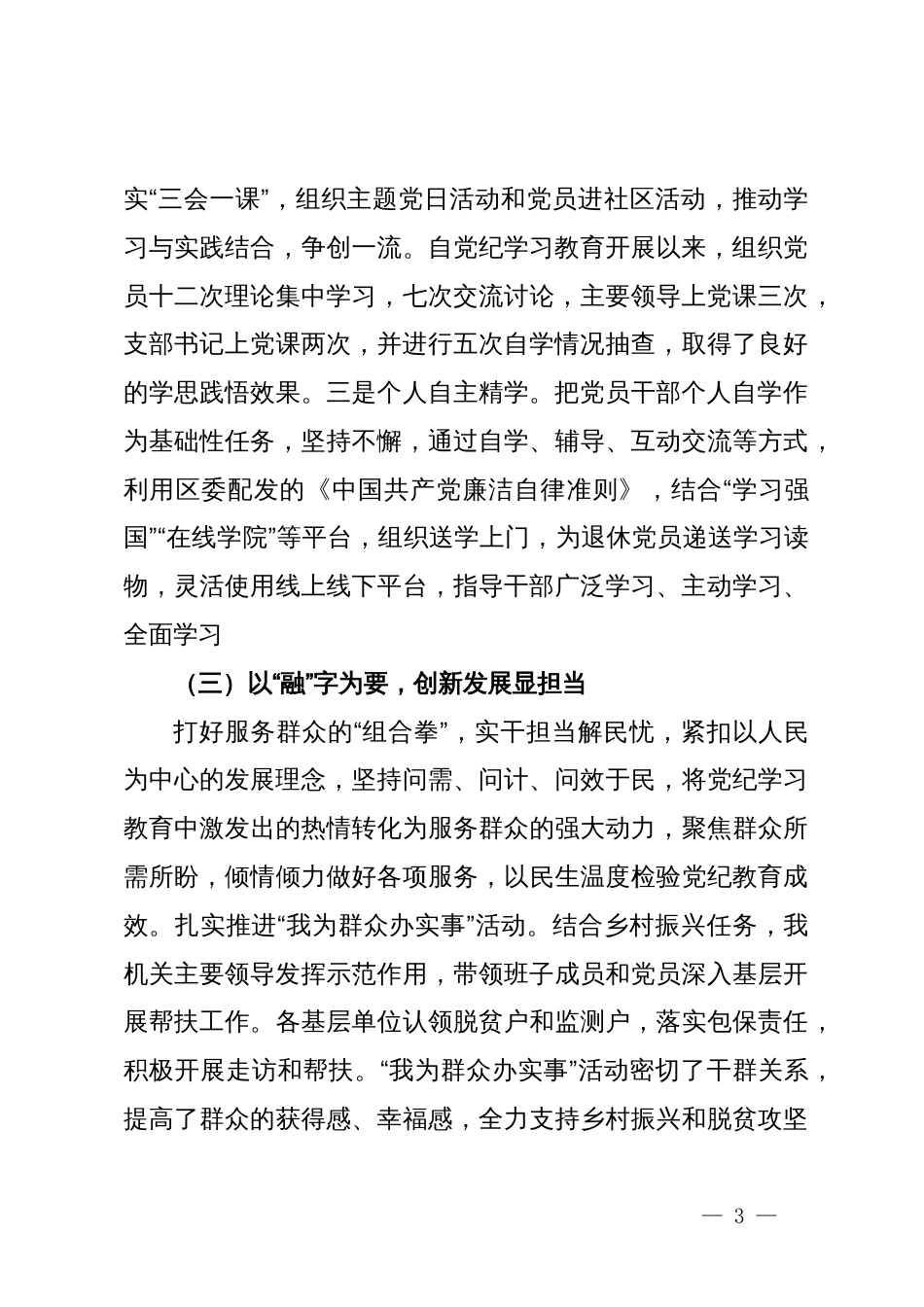 实“三会一课”，组织主题党日活动和党员进社区活动，推动学习与实践结合，争创一流。自党纪学习教育开展以来，组织党员十二次理论集中学习，七次交流讨论，主要领导上党课三次，支部书记上党课两次，并进行五次自学情况抽查，取得了良好的学思践悟效果。三是个人自主精学。把党员干部个人自学作为基础性任务，坚持不懈，通过自学、辅导、互动交流等方式，利用区委配发的《中国共产党廉洁自律准则》，结合“学习强国”“在线学院”等平台，组织送学上门，为退休党员递送学习读物，灵活使用线上线下平台，指导干部广泛学习、主动学习、全面学习

（三）以“融”字为要，创新发展显担当

打好服务群众的“组合拳”，实干担当解民忧，紧扣以人民为中心的发展理念，坚持问需、问计、问效于民，将党纪学习教育中激发出的热情转化为服务群众的强大动力，聚焦群众所需所盼，倾情倾力做好各项服务，以民生温度检验党纪教育成效。扎实推进“我为群众办实事”活动。结合乡村振兴任务，我机关主要领导发挥示范作用，带领班子成员和党员深入基层开展帮扶工作。各基层单位认领脱贫户和监测户，落实包保责任，积极开展走访和帮扶。“我为群众办实事”活动密切了干群关系，提高了群众的获得感、幸福感，全力支持乡村振兴和脱贫攻坚

— 3 —